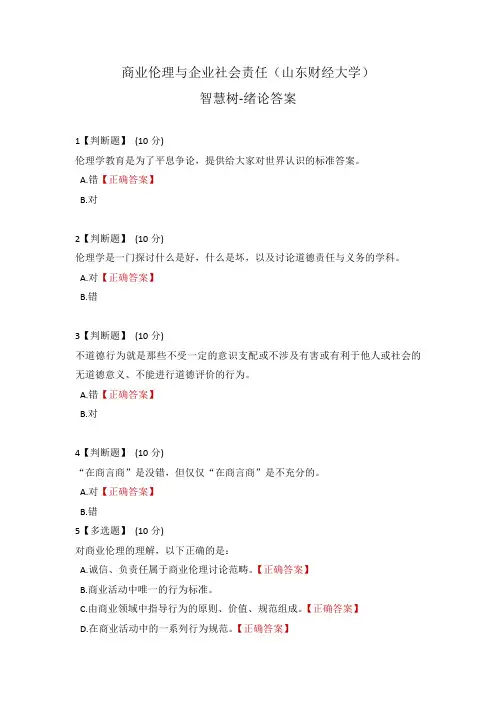 商业伦理与企业社会责任（山东财经大学）
智慧树-绪论答案

1【判断题】 (10 分)
伦理学教育是为了平息争论，提供给大家对世界认识的标准答案。
A.错【正确答案】
B.对

2【判断题】 (10 分)
伦理学是一门探讨什么是好，什么是坏，以及讨论道德责任与义务的学科。
A.对【正确答案】
B.错

3【判断题】 (10 分)
不道德行为就是那些不受一定的意识支配或不涉及有害或有利于他人或社会的无道德意义、不能进行道德评价的行为。
A.错【正确答案】
B.对

4【判断题】 (10 分)
“在商言商”是没错，但仅仅“在商言商”是不充分的。
A.对【正确答案】
B.错

5【多选题】 (10 分)
对商业伦理的理解，以下正确的是：
A.诚信、负责任属于商业伦理讨论范畴。【正确答案】
B.商业活动中唯一的行为标准。
C.由商业领域中指导行为的原则、价值、规范组成。【正确答案】
D.在商业活动中的一系列行为规范。【正确答案】